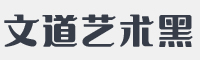 文道艺术黑